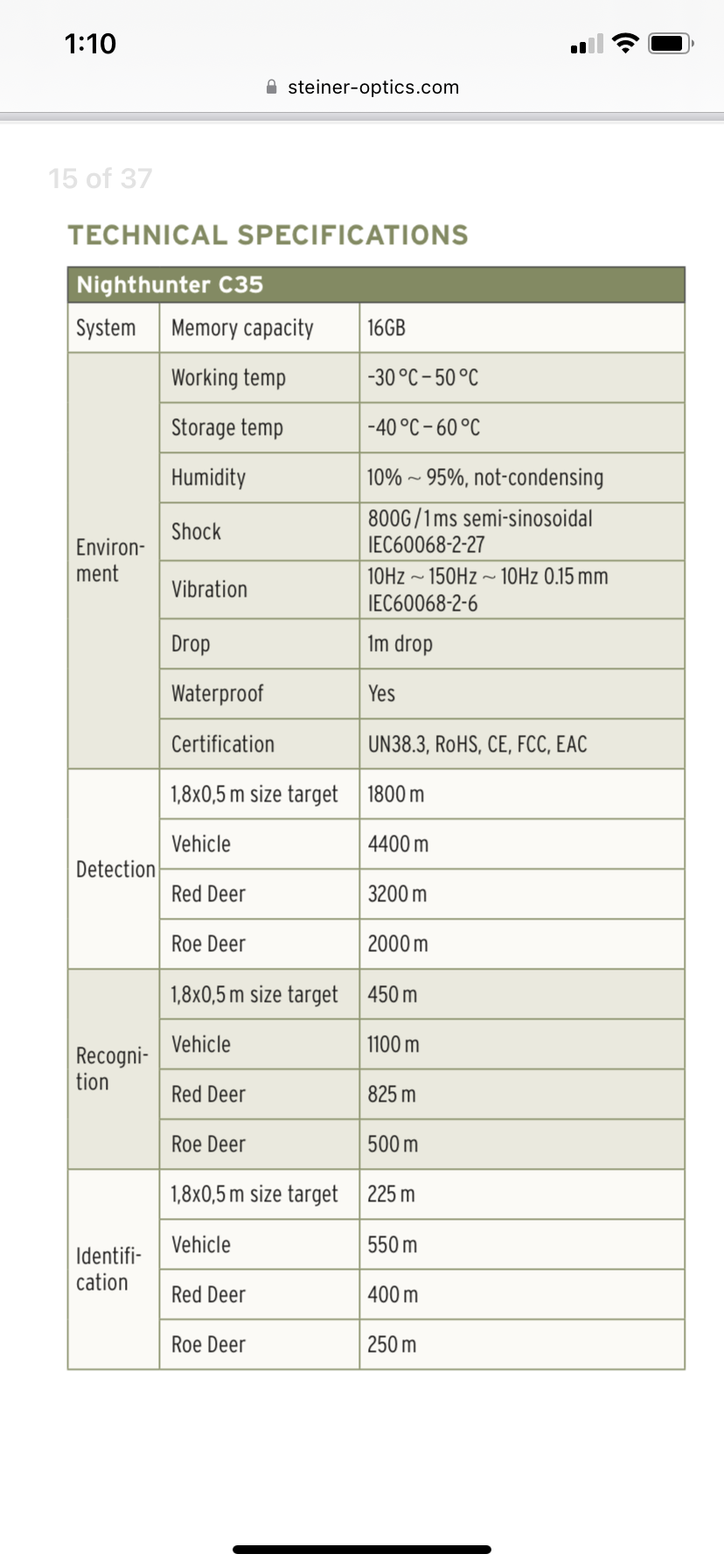 1:10

steiner-optics.com

15 of 37

TECHNICAL SPECIFICATIONS

| Nighthunter C35 | | |
|---|---|---|
| System | Memory capacity | 16GB |
| Environment | Working temp | -30 °C – 50 °C |
| | Storage temp | -40 °C – 60 °C |
| | Humidity | 10% ~ 95%, not-condensing |
| | Shock | 800G / 1 ms semi-sinosoidal IEC60068-2-27 |
| | Vibration | 10Hz ~ 150Hz ~ 10Hz 0.15 mm IEC60068-2-6 |
| | Drop | 1m drop |
| | Waterproof | Yes |
| | Certification | UN38.3, RoHS, CE, FCC, EAC |
| Detection | 1,8x0,5 m size target | 1800 m |
| | Vehicle | 4400 m |
| | Red Deer | 3200 m |
| | Roe Deer | 2000 m |
| Recognition | 1,8x0,5 m size target | 450 m |
| | Vehicle | 1100 m |
| | Red Deer | 825 m |
| | Roe Deer | 500 m |
| Identification | 1,8x0,5 m size target | 225 m |
| | Vehicle | 550 m |
| | Red Deer | 400 m |
| | Roe Deer | 250 m |